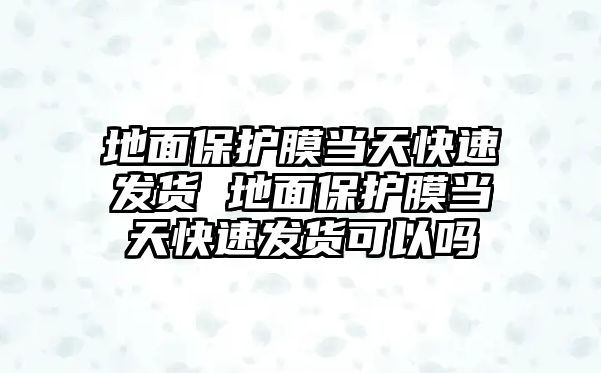 地面保护膜当天快速发货 地面保护膜当天快速发货可以吗